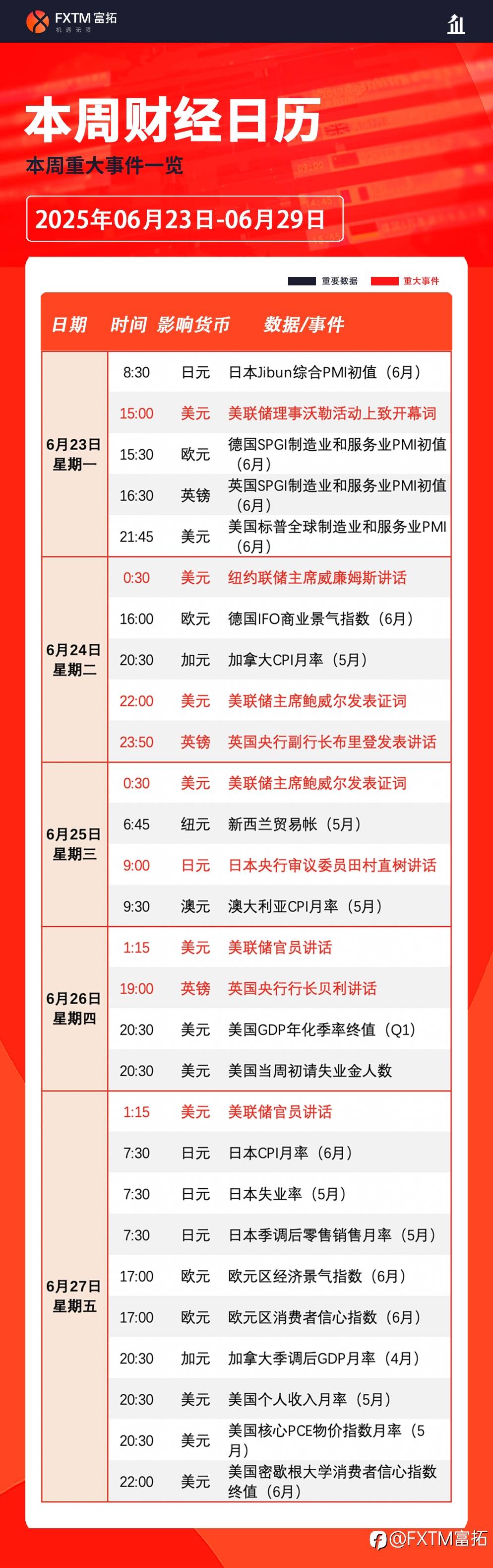 FXTM 富拓
机遇无限

本周财经日历
本周重大事件一览
2025年06月23日-06月29日

重要数据 重大事件

| 日期 | 时间 | 影响货币 | 数据/事件 |
|---|---|---|---|
| 6月23日 星期一 | 8:30 | 日元 | 日本Jibun综合PMI初值（6月） |
| | 15:00 | 美元 | 美联储理事沃勒活动上致开幕词 |
| | 15:30 | 欧元 | 德国SPGI制造业和服务业PMI初值（6月） |
| | 16:30 | 英镑 | 英国SPGI制造业和服务业PMI初值（6月） |
| | 21:45 | 美元 | 美国标普全球制造业和服务业PMI（6月） |
| 6月24日 星期二 | 0:30 | 美元 | 纽约联储主席威廉姆斯讲话 |
| | 16:00 | 欧元 | 德国IFO商业景气指数（6月） |
| | 20:30 | 加元 | 加拿大CPI月率（5月） |
| | 22:00 | 美元 | 美联储主席鲍威尔发表证词 |
| | 23:50 | 英镑 | 英国央行副行长布里登发表讲话 |
| 6月25日 星期三 | 0:30 | 美元 | 美联储主席鲍威尔发表证词 |
| | 6:45 | 纽元 | 新西兰贸易帐（5月） |
| | 9:00 | 日元 | 日本央行审议委员田村直树讲话 |
| | 9:30 | 澳元 | 澳大利亚CPI月率（5月） |
| 6月26日 星期四 | 1:15 | 美元 | 美联储官员讲话 |
| | 19:00 | 英镑 | 英国央行行长贝利讲话 |
| | 20:30 | 美元 | 美国GDP年化季率终值（Q1） |
| | 20:30 | 美元 | 美国当周初请失业金人数 |
| 6月27日 星期五 | 1:15 | 美元 | 美联储官员讲话 |
| | 7:30 | 日元 | 日本CPI月率（6月） |
| | 7:30 | 日元 | 日本失业率（5月） |
| | 7:30 | 日元 | 日本季调后零售销售月率（5月） |
| | 17:00 | 欧元 | 欧元区经济景气指数（6月） |
| | 17:00 | 欧元 | 欧元区消费者信心指数（6月） |
| | 20:30 | 加元 | 加拿大季调后GDP月率（4月） |
| | 20:30 | 美元 | 美国个人收入月率（5月） |
| | 20:30 | 美元 | 美国核心PCE物价指数月率（5月） |
| | 22:00 | 美元 | 美国密歇根大学消费者信心指数终值（6月） |

@FXTM富拓